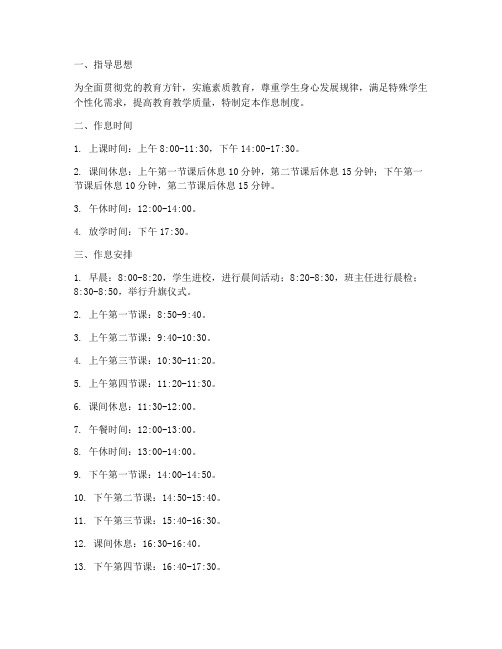 一、指导思想

为全面贯彻党的教育方针，实施素质教育，尊重学生身心发展规律，满足特殊学生个性化需求，提高教育教学质量，特制定本作息制度。

二、作息时间

1. 上课时间：上午 8:00-11:30，下午 14:00-17:30。

2. 课间休息：上午第一节课后休息 10 分钟，第二节课后休息 15 分钟；下午第一节课后休息 10 分钟，第二节课后休息 15 分钟。

3. 午休时间：12:00-14:00。

4. 放学时间：下午 17:30。

三、作息安排

1. 早晨：8:00-8:20，学生进校，进行晨间活动；8:20-8:30，班主任进行晨检；8:30-8:50，举行升旗仪式。

2. 上午第一节课：8:50-9:40。

3. 上午第二节课：9:40-10:30。

4. 上午第三节课：10:30-11:20。

5. 上午第四节课：11:20-11:30。

6. 课间休息：11:30-12:00。

7. 午餐时间：12:00-13:00。

8. 午休时间：13:00-14:00。

9. 下午第一节课：14:00-14:50。

10. 下午第二节课：14:50-15:40。

11. 下午第三节课：15:40-16:30。

12. 课间休息：16:30-16:40。

13. 下午第四节课：16:40-17:30。